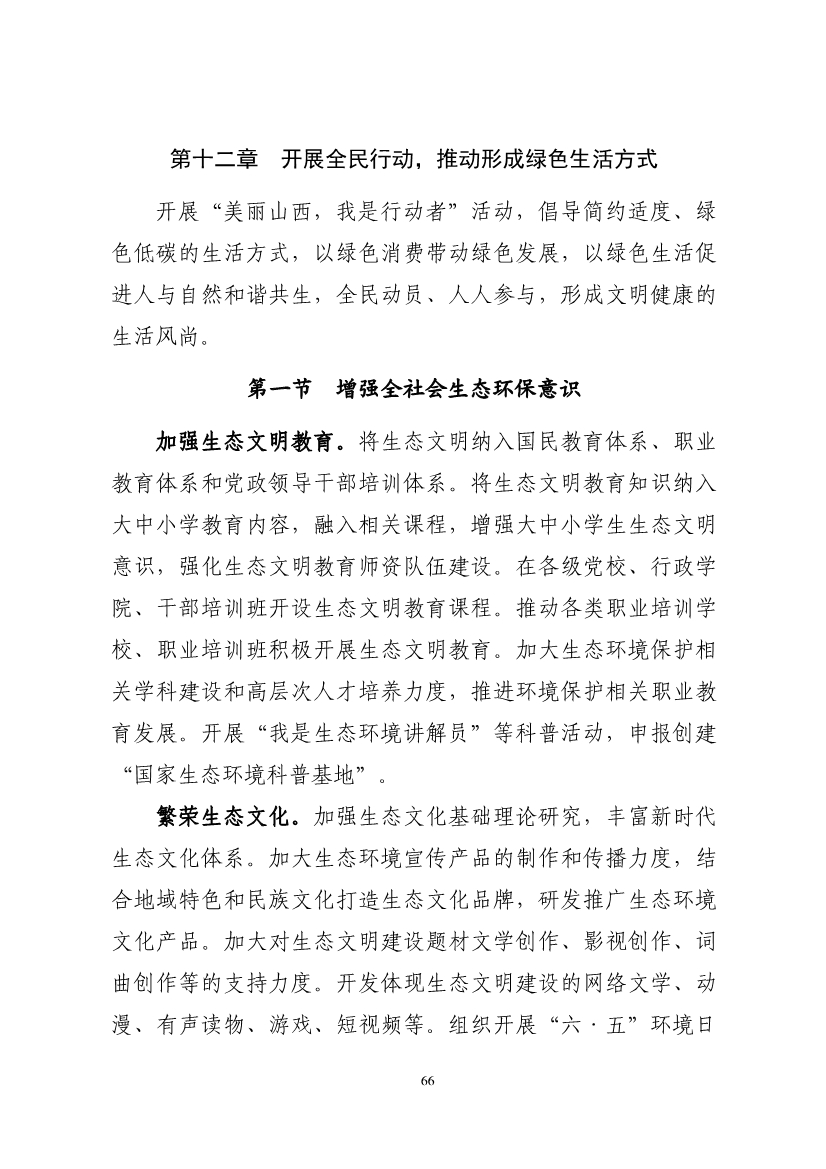 第十二章　开展全民行动，推动形成绿色生活方式

开展“美丽山西，我是行动者”活动，倡导简约适度、绿色低碳的生活方式，以绿色消费带动绿色发展，以绿色生活促进人与自然和谐共生，全民动员、人人参与，形成文明健康的生活风尚。

第一节　增强全社会生态环保意识

加强生态文明教育。将生态文明纳入国民教育体系、职业教育体系和党政领导干部培训体系。将生态文明教育知识纳入大中小学教育内容，融入相关课程，增强大中小学生生态文明意识，强化生态文明教育师资队伍建设。在各级党校、行政学院、干部培训班开设生态文明教育课程。推动各类职业培训学校、职业培训班积极开展生态文明教育。加大生态环境保护相关学科建设和高层次人才培养力度，推进环境保护相关职业教育发展。开展“我是生态环境讲解员”等科普活动，申报创建“国家生态环境科普基地”。

繁荣生态文化。加强生态文化基础理论研究，丰富新时代生态文化体系。加大生态环境宣传产品的制作和传播力度，结合地域特色和民族文化打造生态文化品牌，研发推广生态环境文化产品。加大对生态文明建设题材文学创作、影视创作、词曲创作等的支持力度。开发体现生态文明建设的网络文学、动漫、有声读物、游戏、短视频等。组织开展“六·五”环境日

66